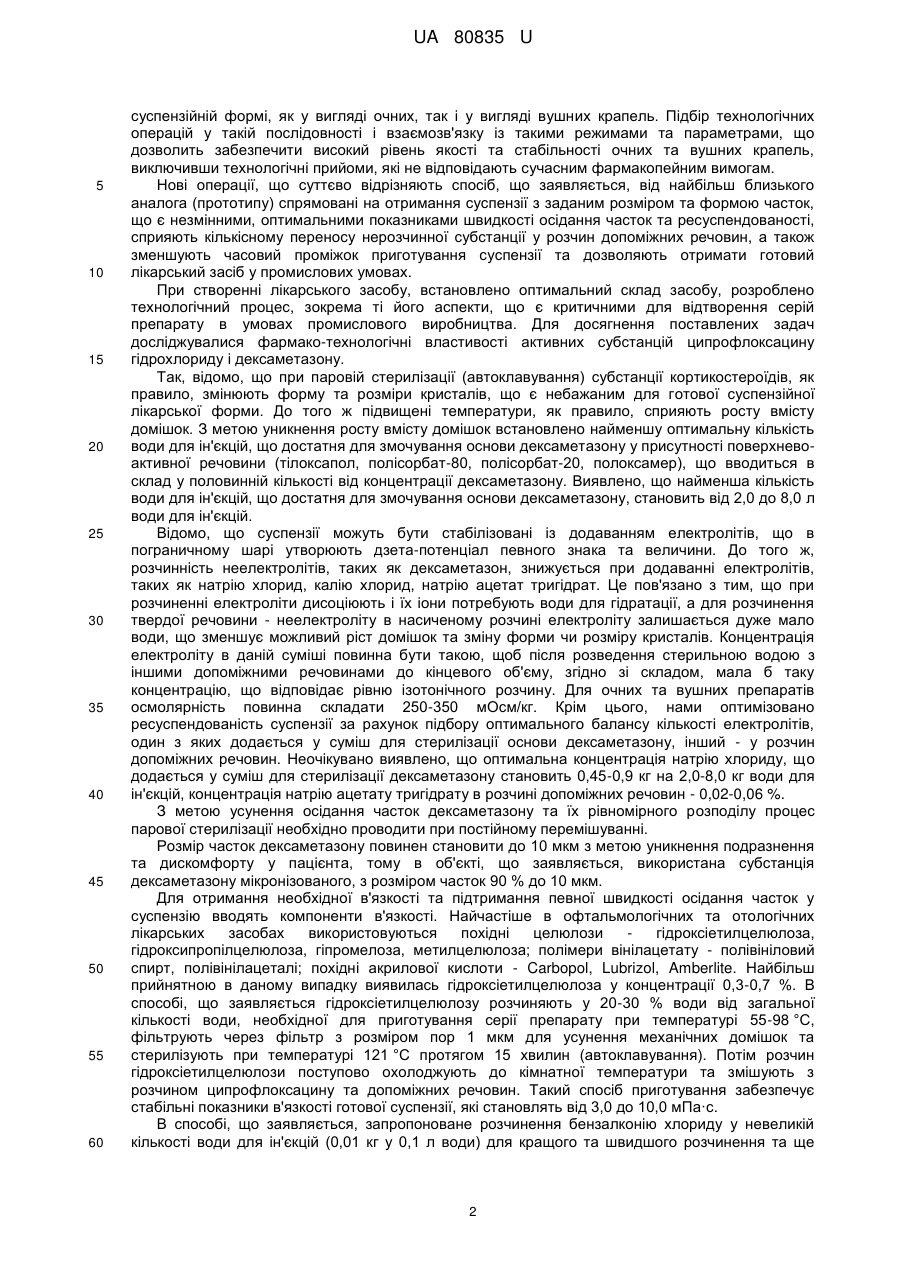 UA 80835 U

суспензійній формі, як у вигляді очних, так і у вигляді вушних крапель. Підбір технологічних операцій у такій послідовності і взаємозв'язку із такими режимами та параметрами, що дозволить забезпечити високий рівень якості та стабільності очних та вушних крапель, виключивши технологічні прийоми, які не відповідають сучасним фармакопейним вимогам.

5 Нові операції, що суттєво відрізняють спосіб, що заявляється, від найбільш близького аналога (прототипу) спрямовані на отримання суспензії з заданим розміром та формою часток, що є незмінними, оптимальними показниками швидкості осідання часток та ресуспендованості, сприяють кількісному переносу нерозчинної субстанції у розчин допоміжних речовин, а також зменшують часовий проміжок приготування суспензії та дозволяють отримати готовий 10 лікарський засіб у промислових умовах.

При створенні лікарського засобу, встановлено оптимальний склад засобу, розроблено технологічний процес, зокрема ті його аспекти, що є критичними для відтворення серій препарату в умовах промислового виробництва. Для досягнення поставлених задач досліджувалися фармако-технологічні властивості активних субстанцій ципрофлоксацину 15 гідрохлориду і дексаметазону.

Так, відомо, що при паровій стерилізації (автоклавування) субстанції кортикостероїдів, як правило, змінюють форму та розміри кристалів, що є небажаним для готової суспензійної лікарської форми. До того ж підвищені температури, як правило, сприяють росту вмісту домішок. З метою уникнення росту вмісту домішок встановлено найменшу оптимальну кількість 20 води для ін'єкцій, що достатня для змочування основи дексаметазону у присутності поверхнево-активної речовини (тілоксапол, полісорбат-80, полісорбат-20, полоксамер), що вводиться в склад у половинній кількості від концентрації дексаметазону. Виявлено, що найменша кількість води для ін'єкцій, що достатня для змочування основи дексаметазону, становить від 2,0 до 8,0 л води для ін'єкцій.

25 Відомо, що суспензії можуть бути стабілізовані із додаванням електролітів, що в пограничному шарі утворюють дзета-потенціал певного знака та величини. До того ж, розчинність неелектролітів, таких як дексаметазон, знижується при додаванні електролітів, таких як натрію хлорид, калію хлорид, натрію ацетат тригідрат. Це пов'язано з тим, що при розчиненні електроліти дисоціюють і їх іони потребують води для гідратації, а для розчинення 30 твердої речовини - неелектроліту в насиченому розчині електроліту залишається дуже мало води, що зменшує можливий ріст домішок та зміну форми чи розміру кристалів. Концентрація електроліту в даній суміші повинна бути такою, щоб після розведення стерильною водою з іншими допоміжними речовинами до кінцевого об'єму, згідно зі складом, мала б таку концентрацію, що відповідає рівню ізотонічного розчину. Для очних та вушних препаратів 35 осмолярність повинна складати 250-350 мОсм/кг. Крім цього, нами оптимізовано ресуспендованість суспензії за рахунок підбору оптимального балансу кількості електролітів, один з яких додається у суміш для стерилізації основи дексаметазону, інший - у розчин допоміжних речовин. Неочікувано виявлено, що оптимальна концентрація натрію хлориду, що додається у суміш для стерилізації дексаметазону становить 0,45-0,9 кг на 2,0-8,0 кг води для 40 ін'єкцій, концентрація натрію ацетату тригідрату в розчині допоміжних речовин - 0,02-0,06 %.

З метою усунення осідання часток дексаметазону та їх рівномірного розподілу процес парової стерилізації необхідно проводити при постійному перемішуванні.

Розмір часток дексаметазону повинен становити до 10 мкм з метою уникнення подразнення та дискомфорту у пацієнта, тому в об'єкті, що заявляється, використана субстанція 45 дексаметазону мікронізованого, з розміром часток 90 % до 10 мкм.

Для отримання необхідної в'язкості та підтримання певної швидкості осідання часток у суспензію вводять компоненти в'язкості. Найчастіше в офтальмологічних та отологічних лікарських засобах використовуються похідні целюлози - гідроксіетилцелюлоза, гідроксипропілцелюлоза, гіпромелоза, метилцелюлоза; полімери вінілацетату - полівініловий 50 спирт, полівінілацеталі; похідні акрилової кислоти - Carbopol, Lubrizol, Amberlite. Найбільш прийнятною в даному випадку виявилась гідроксіетилцелюлоза у концентрації 0,3-0,7 %. В способі, що заявляється гідроксіетилцелюлозу розчиняють у 20-30 % води від загальної кількості води, необхідної для приготування серії препарату при температурі 55-98 °С, фільтрують через фільтр з розміром пор 1 мкм для усунення механічних домішок та 55 стерилізують при температурі 121 °С протягом 15 хвилин (автоклавування). Потім розчин гідроксіетилцелюлози поступово охолоджують до кімнатної температури та змішують з розчином ципрофлоксацину та допоміжних речовин. Такий спосіб приготування забезпечує стабільні показники в'язкості готової суспензії, які становлять від 3,0 до 10,0 мПа·с.

В способі, що заявляється, запропоноване розчинення бензалконію хлориду у невеликій 60 кількості води для ін'єкцій (0,01 кг у 0,1 л води) для кращого та швидшого розчинення та ще

2